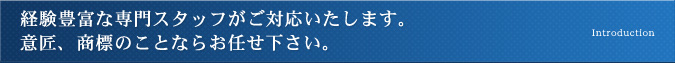 経験豊富な専門スタッフがご対応いたします。
意匠、商標のことならお任せ下さい。

Introduction